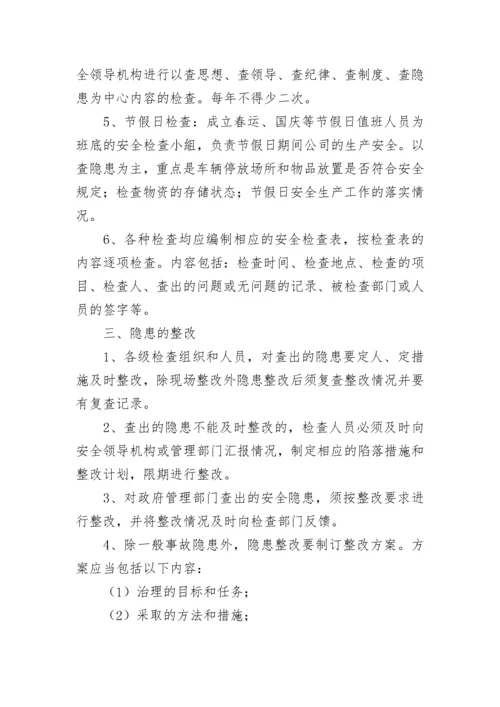 全领导机构进行以查思想、查领导、查纪律、查制度、查隐患为中心内容的检查。每年不得少二次。

5、节假日检查：成立春运、国庆等节假日值班人员为班底的安全检查小組，负责节假日期间公司的生产安全。以查隐患为主，重点是车辆停放场所和物品放置是否符合安全规定；检查物资的存储状态；节假日安全生产工作的落实情况。

6、各种检查均应编制相应的安全检查表，按检查表的内容逐项检查。内容包括：检查时间、检查地点、检查的项目、检查人、查出的问题或无问题的记录、被检查部门或人员的签字等。

三、隐患的整改

1、各级检查组织和人员，对查出的隐患要定人、定措施及时整改，除现场整改外隐患整改后须复查整改情况并要有复查记录。

2、查出的隐患不能及时整改的，检查人员必须及时向安全领导机构或管理部门汇报情况，制定相应的陷落措施和整改计划，限期进行整改。

3、对政府管理部门查出的安全隐患，须按整改要求进行整改，并将整改情况及时向检查部门反馈。

4、除一般事故隐患外，隐患整改要制订整改方案。方案应当包括以下内容：

（1）治理的目标和任务；

（2）采取的方法和措施；